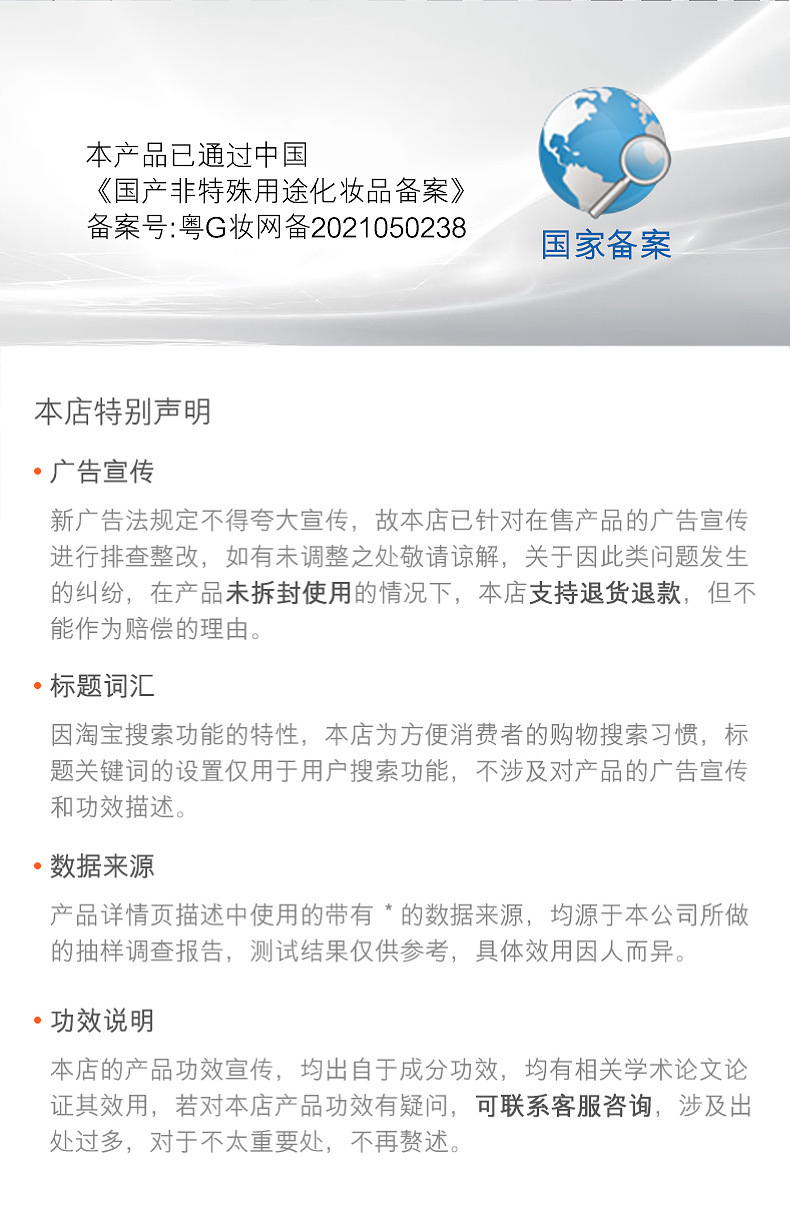 本产品已通过中国
《国产非特殊用途化妆品备案》
备案号:粤G妆网备2021050238

国家备案

本店特别声明

• 广告宣传

新广告法规定不得夸大宣传，故本店已针对在售产品的广告宣传进行排查整改，如有未调整之处敬请谅解，关于因此类问题发生的纠纷，在产品未拆封使用的情况下，本店支持退货退款，但不能作为赔偿的理由。

• 标题词汇

因淘宝搜索功能的特性，本店为方便消费者的购物搜索习惯，标题关键词的设置仅用于用户搜索功能，不涉及对产品的广告宣传和功效描述。

• 数据来源

产品详情页描述中使用的带有 * 的数据来源，均源于本公司所做的抽样调查报告，测试结果仅供参考，具体效用因人而异。

• 功效说明

本店的产品功效宣传，均出自于成分功效，均有相关学术论文论证其效用，若对本店产品功效有疑问，可联系客服咨询，涉及出处过多，对于不太重要处，不再赘述。